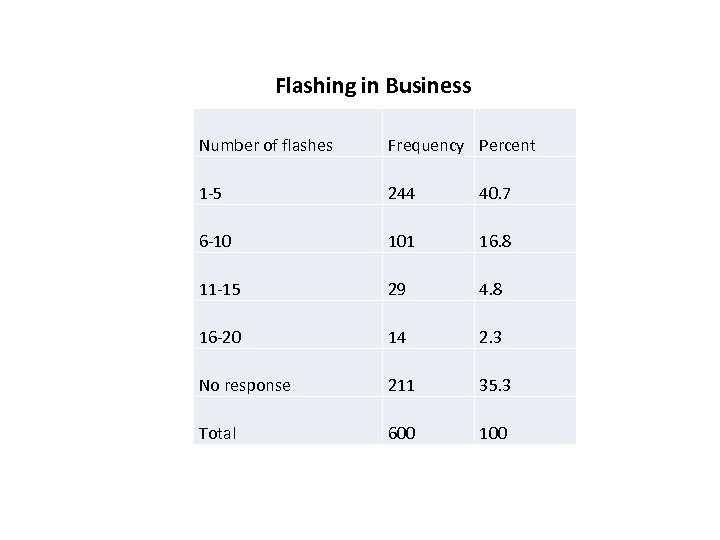 Flashing in Business

| Number of flashes | Frequency | Percent |
|---|---|---|
| 1-5 | 244 | 40.7 |
| 6-10 | 101 | 16.8 |
| 11-15 | 29 | 4.8 |
| 16-20 | 14 | 2.3 |
| No response | 211 | 35.3 |
| Total | 600 | 100 |